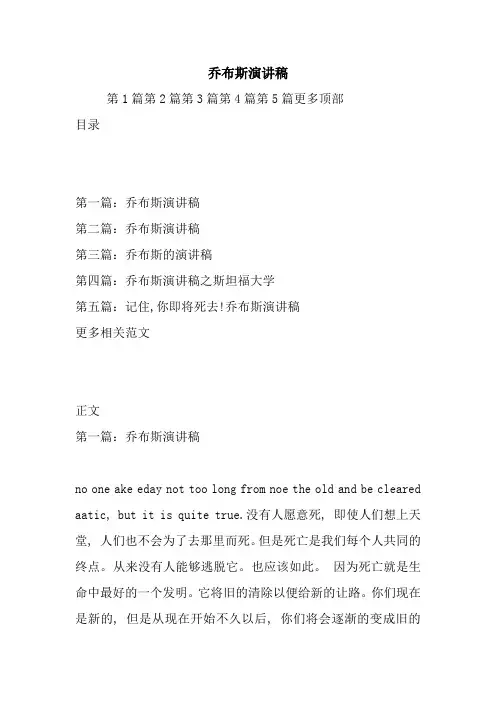 乔布斯演讲稿

第1篇第2篇第3篇第4篇第5篇更多顶部

目录

第一篇：乔布斯演讲稿

第二篇：乔布斯演讲稿

第三篇：乔布斯的演讲稿

第四篇：乔布斯演讲稿之斯坦福大学

第五篇：记住,你即将死去!乔布斯演讲稿

更多相关范文

正文

第一篇：乔布斯演讲稿

no one ake eday not too long from noe the old and be cleared aatic, but it is quite true.没有人愿意死，即使人们想上天堂，人们也不会为了去那里而死。但是死亡是我们每个人共同的终点。从来没有人能够逃脱它。也应该如此。 因为死亡就是生命中最好的一个发明。它将旧的清除以便给新的让路。你们现在是新的，但是从现在开始不久以后，你们将会逐渐的变成旧的